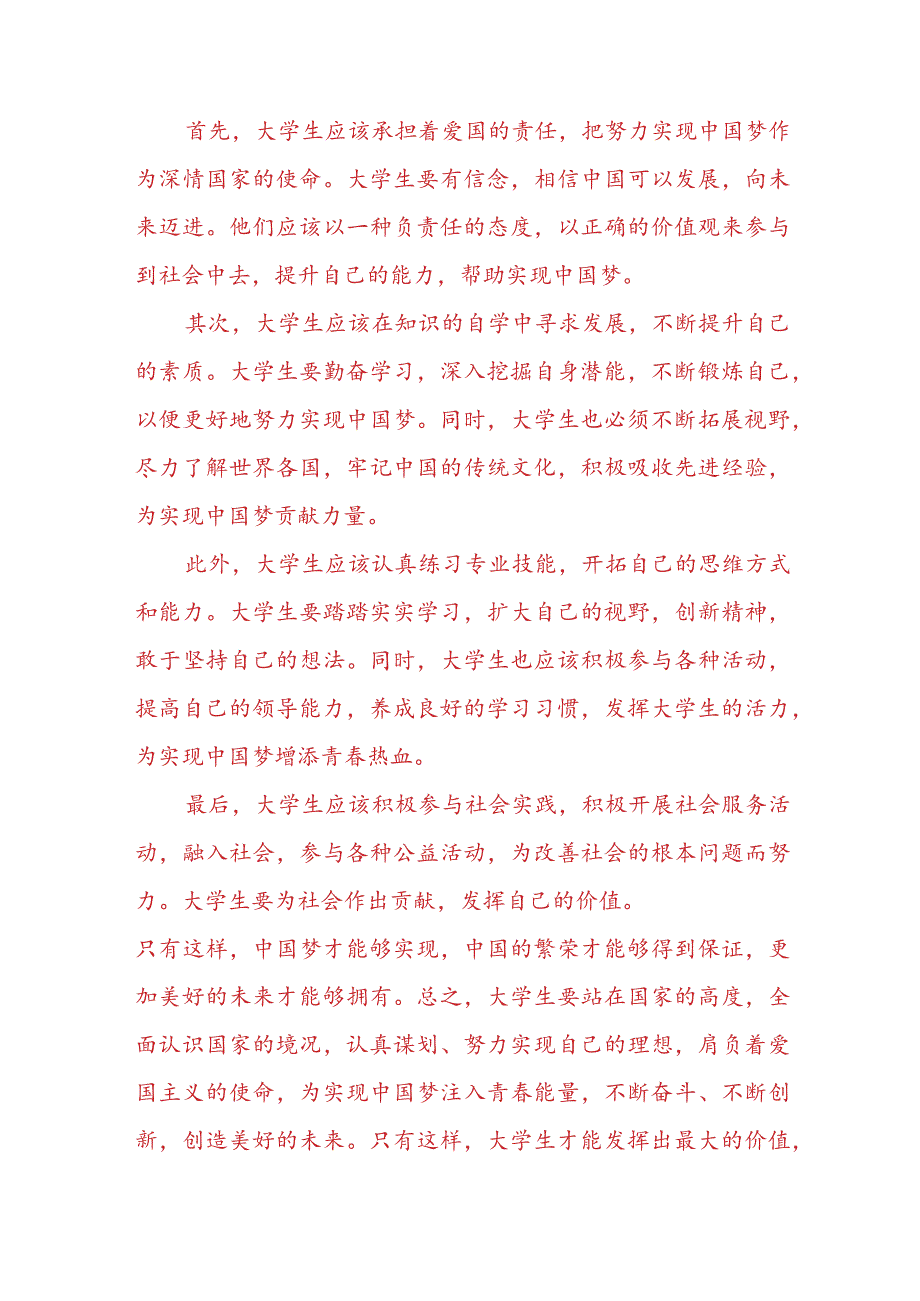 首先，大学生应该承担着爱国的责任，把努力实现中国梦作为深情国家的使命。大学生要有信念，相信中国可以发展，向未来迈进。他们应该以一种负责任的态度，以正确的价值观来参与到社会中去，提升自己的能力，帮助实现中国梦。

其次，大学生应该在知识的自学中寻求发展，不断提升自己的素质。大学生要勤奋学习，深入挖掘自身潜能，不断锻炼自己，以便更好地努力实现中国梦。同时，大学生也必须不断拓展视野，尽力了解世界各国，牢记中国的传统文化，积极吸收先进经验，为实现中国梦贡献力量。

此外，大学生应该认真练习专业技能，开拓自己的思维方式和能力。大学生要踏踏实实学习，扩大自己的视野，创新精神，敢于坚持自己的想法。同时，大学生也应该积极参与各种活动，提高自己的领导能力，养成良好的学习习惯，发挥大学生的活力，为实现中国梦增添青春热血。

最后，大学生应该积极参与社会实践，积极开展社会服务活动，融入社会，参与各种公益活动，为改善社会的根本问题而努力。大学生要为社会作出贡献，发挥自己的价值。

只有这样，中国梦才能够实现，中国的繁荣才能够得到保证，更加美好的未来才能够拥有。总之，大学生要站在国家的高度，全面认识国家的境况，认真谋划、努力实现自己的理想，肩负着爱国主义的使命，为实现中国梦注入青春能量，不断奋斗、不断创新，创造美好的未来。只有这样，大学生才能发挥出最大的价值，